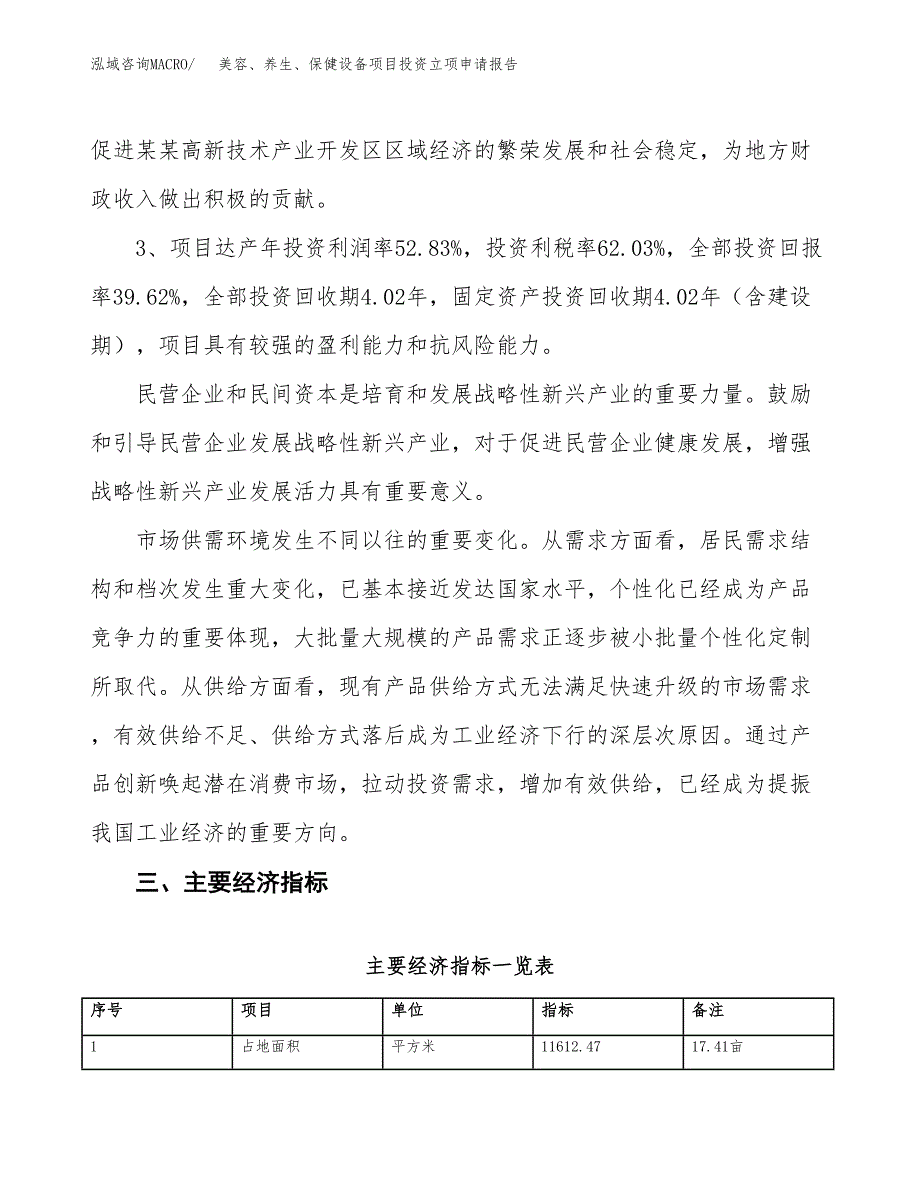 泓域咨询MACRO/ 美容、养生、保健设备项目投资立项申请报告

促进某某高新技术产业开发区区域经济的繁荣发展和社会稳定，为地方财政收入做出积极的贡献。

3、项目达产年投资利润率52.83%，投资利税率62.03%，全部投资回报率39.62%，全部投资回收期4.02年，固定资产投资回收期4.02年（含建设期），项目具有较强的盈利能力和抗风险能力。

民营企业和民间资本是培育和发展战略性新兴产业的重要力量。鼓励和引导民营企业发展战略性新兴产业，对于促进民营企业健康发展，增强战略性新兴产业发展活力具有重要意义。

市场供需环境发生不同以往的重要变化。从需求方面看，居民需求结构和档次发生重大变化，已基本接近发达国家水平，个性化已经成为产品竞争力的重要体现，大批量大规模的产品需求正逐步被小批量个性化定制所取代。从供给方面看，现有产品供给方式无法满足快速升级的市场需求，有效供给不足、供给方式落后成为工业经济下行的深层次原因。通过产品创新唤起潜在消费市场，拉动投资需求，增加有效供给，已经成为提振我国工业经济的重要方向。

三、主要经济指标

主要经济指标一览表

| 序号 | 项目 | 单位 | 指标 | 备注 |
|---|---|---|---|---|
| 1 | 占地面积 | 平方米 | 11612.47 | 17.41亩 |